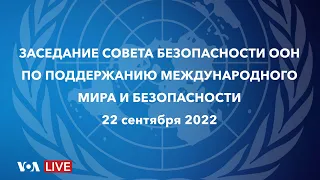 ЗАСЕДАНИЕ СОВЕТА БЕЗОПАСНОСТИ ООН ПО ПОДДЕРЖАНИЮ МЕЖДУНАРОДНОГО МИРА И БЕЗОПАСНОСТИ

22 сентября 2022

VOA LIVE